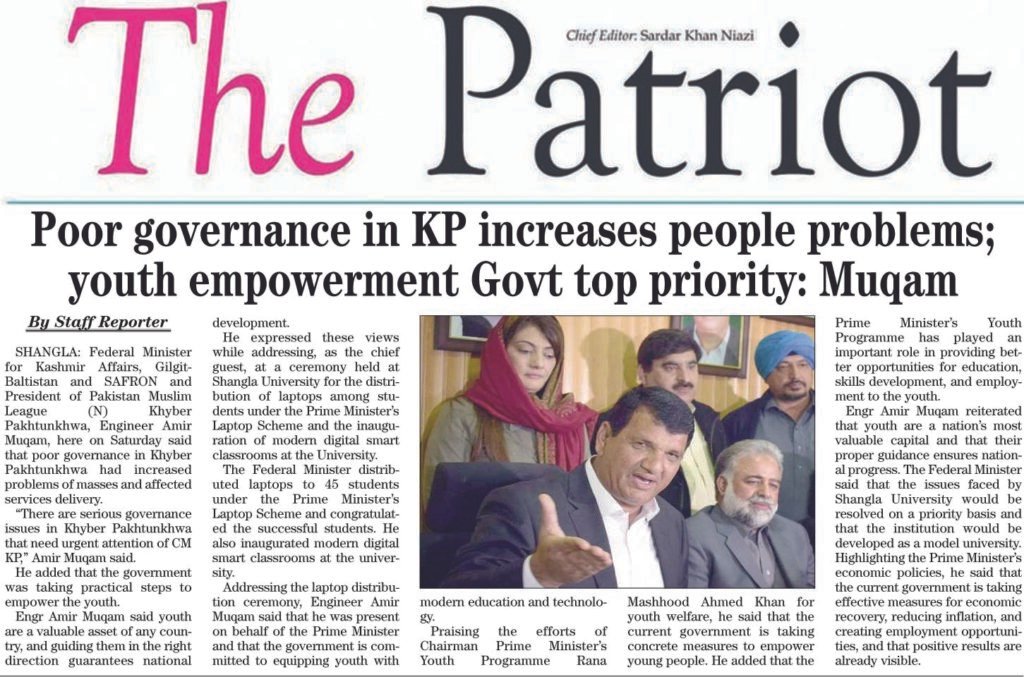 The Patriot

Chief Editor: Sardar Khan Niazi

Poor governance in KP increases people problems; youth empowerment Govt top priority: Muqam

By Staff Reporter

SHANGLA: Federal Minister for Kashmir Affairs, Gilgit-Baltistan and SAFRON and President of Pakistan Muslim League (N) Khyber Pakhtunkhwa, Engineer Amir Muqam, here on Saturday said that poor governance in Khyber Pakhtunkhwa had increased problems of masses and affected services delivery.

"There are serious governance issues in Khyber Pakhtunkhwa that need urgent attention of CM KP," Amir Muqam said.

He added that the government was taking practical steps to empower the youth.

Engr Amir Muqam said youth are a valuable asset of any country, and guiding them in the right direction guarantees national development.

He expressed these views while addressing, as the chief guest, at a ceremony held at Shangla University for the distribution of laptops among students under the Prime Minister's Laptop Scheme and the inauguration of modern digital smart classrooms at the University.

The Federal Minister distributed laptops to 45 students under the Prime Minister's Laptop Scheme and congratulated the successful students. He also inaugurated modern digital smart classrooms at the university.

Addressing the laptop distribution ceremony, Engineer Amir Muqam said that he was present on behalf of the Prime Minister and that the government is committed to equipping youth with modern education and technology.

Praising the efforts of Chairman Prime Minister's Youth Programme Rana Mashhood Ahmed Khan for youth welfare, he said that the current government is taking concrete measures to empower young people. He added that the Prime Minister's Youth Programme has played an important role in providing better opportunities for education, skills development, and employment to the youth.

Engr Amir Muqam reiterated that youth are a nation's most valuable capital and that their proper guidance ensures national progress. The Federal Minister said that the issues faced by Shangla University would be resolved on a priority basis and that the institution would be developed as a model university. Highlighting the Prime Minister's economic policies, he said that the current government is taking effective measures for economic recovery, reducing inflation, and creating employment opportunities, and that positive results are already visible.